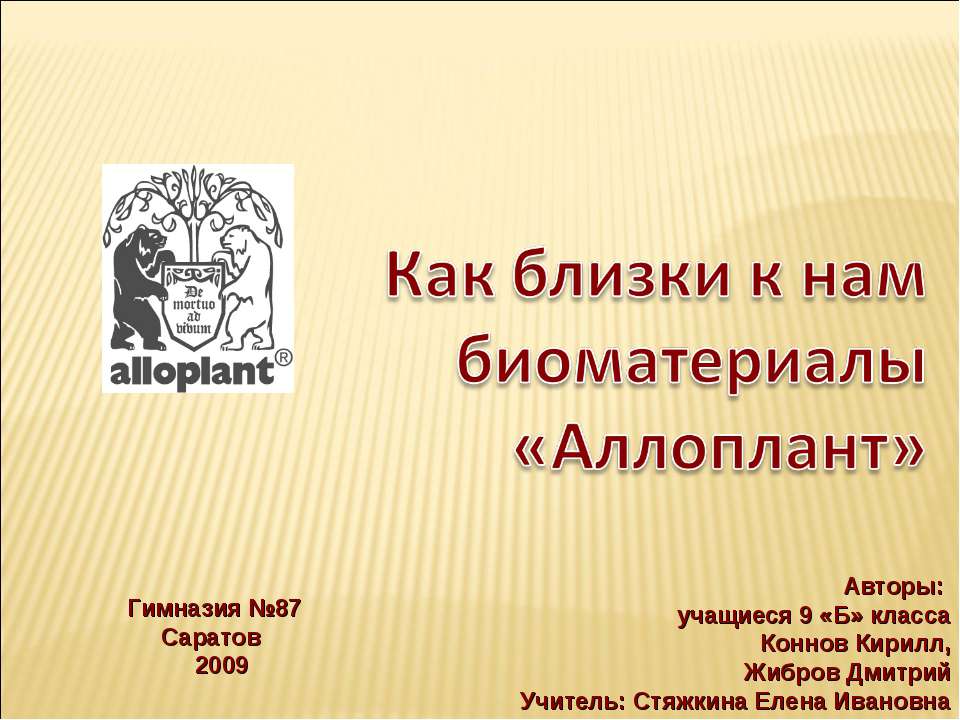 De mortuo ad vivum

alloplant®

Как близки к нам биоматериалы «Аллоплант»

Гимназия №87
Саратов
2009

Авторы:
учащиеся 9 «Б» класса
Коннов Кирилл,
Жибров Дмитрий
Учитель: Стяжкина Елена Ивановна